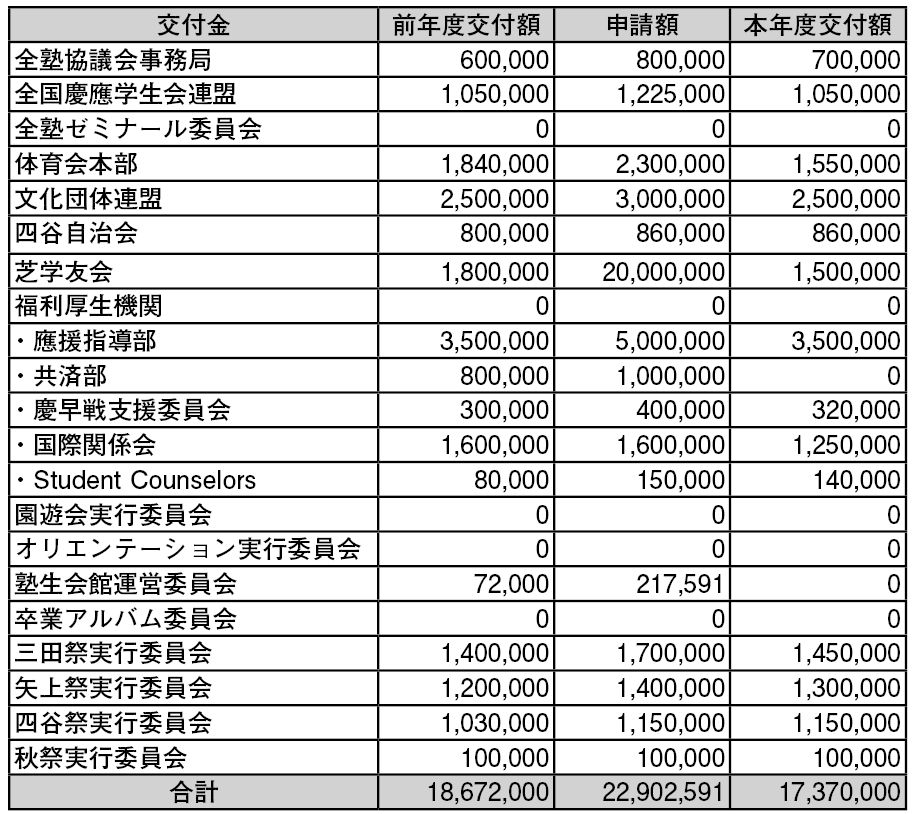 | 交付金 | 前年度交付額 | 申請額 | 本年度交付額 |
|---|---|---|---|
| 全塾協議会事務局 | 600,000 | 800,000 | 700,000 |
| 全国慶應学生会連盟 | 1,050,000 | 1,225,000 | 1,050,000 |
| 全塾ゼミナール委員会 | 0 | 0 | 0 |
| 体育会本部 | 1,840,000 | 2,300,000 | 1,550,000 |
| 文化団体連盟 | 2,500,000 | 3,000,000 | 2,500,000 |
| 四谷自治会 | 800,000 | 860,000 | 860,000 |
| 芝学友会 | 1,800,000 | 20,000,000 | 1,500,000 |
| 福利厚生機関 | 0 | 0 | 0 |
| ・應援指導部 | 3,500,000 | 5,000,000 | 3,500,000 |
| ・共済部 | 800,000 | 1,000,000 | 0 |
| ・慶早戦支援委員会 | 300,000 | 400,000 | 320,000 |
| ・国際関係会 | 1,600,000 | 1,600,000 | 1,250,000 |
| ・Student Counselors | 80,000 | 150,000 | 140,000 |
| 園遊会実行委員会 | 0 | 0 | 0 |
| オリエンテーション実行委員会 | 0 | 0 | 0 |
| 塾生会館運営委員会 | 72,000 | 217,591 | 0 |
| 卒業アルバム委員会 | 0 | 0 | 0 |
| 三田祭実行委員会 | 1,400,000 | 1,700,000 | 1,450,000 |
| 矢上祭実行委員会 | 1,200,000 | 1,400,000 | 1,300,000 |
| 四谷祭実行委員会 | 1,030,000 | 1,150,000 | 1,150,000 |
| 秋祭実行委員会 | 100,000 | 100,000 | 100,000 |
| 合計 | 18,672,000 | 22,902,591 | 17,370,000 |